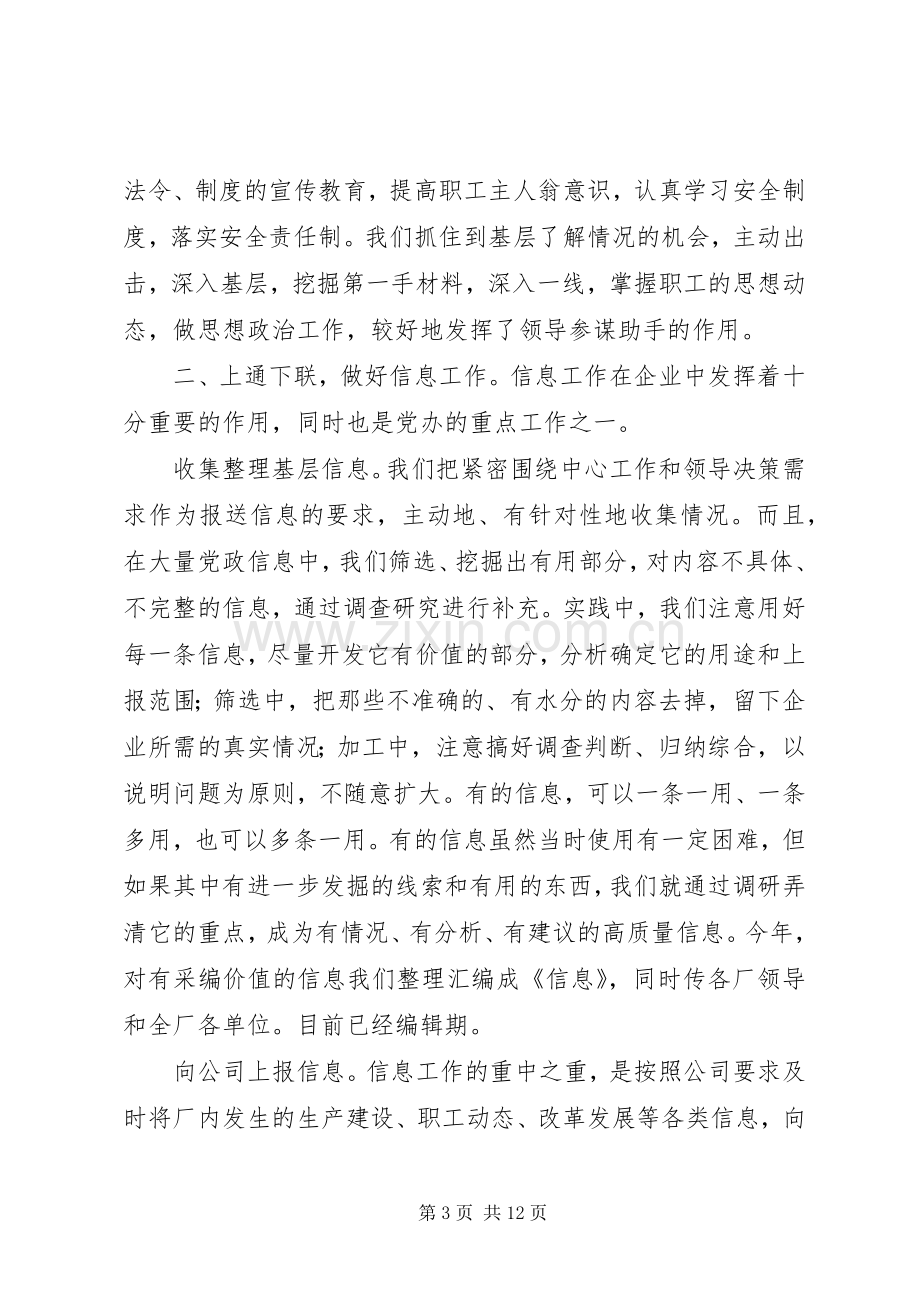 法令、制度的宣传教育，提高职工主人翁意识，认真学习安全制度，落实安全责任制。我们抓住到基层了解情况的机会，主动出击，深入基层，挖掘第一手材料，深入一线，掌握职工的思想动态，做思想政治工作，较好地发挥了领导参谋助手的作用。

二、上通下联，做好信息工作。信息工作在企业中发挥着十分重要的作用，同时也是党办的重点工作之一。

收集整理基层信息。我们把紧密围绕中心工作和领导决策需求作为报送信息的要求，主动地、有针对性地收集情况。而且，在大量党政信息中，我们筛选、挖掘出有用部分，对内容不具体、不完整的信息，通过调查研究进行补充。实践中，我们注意用好每一条信息，尽量开发它有价值的部分，分析确定它的用途和上报范围；筛选中，把那些不准确的、有水分的内容去掉，留下企业所需的真实情况；加工中，注意搞好调查判断、归纳综合，以说明问题为原则，不随意扩大。有的信息，可以一条一用、一条多用，也可以多条一用。有的信息虽然当时使用有一定困难，但如果其中有进一步发掘的线索和有用的东西，我们就通过调研弄清它的重点，成为有情况、有分析、有建议的高质量信息。今年，对有采编价值的信息我们整理汇编成《信息》，同时传各厂领导和全厂各单位。目前已经编辑期。

向公司上报信息。信息工作的重中之重，是按照公司要求及时将厂内发生的生产建设、职工动态、改革发展等各类信息，向

第3页 共12页

www.zixin.com.cn